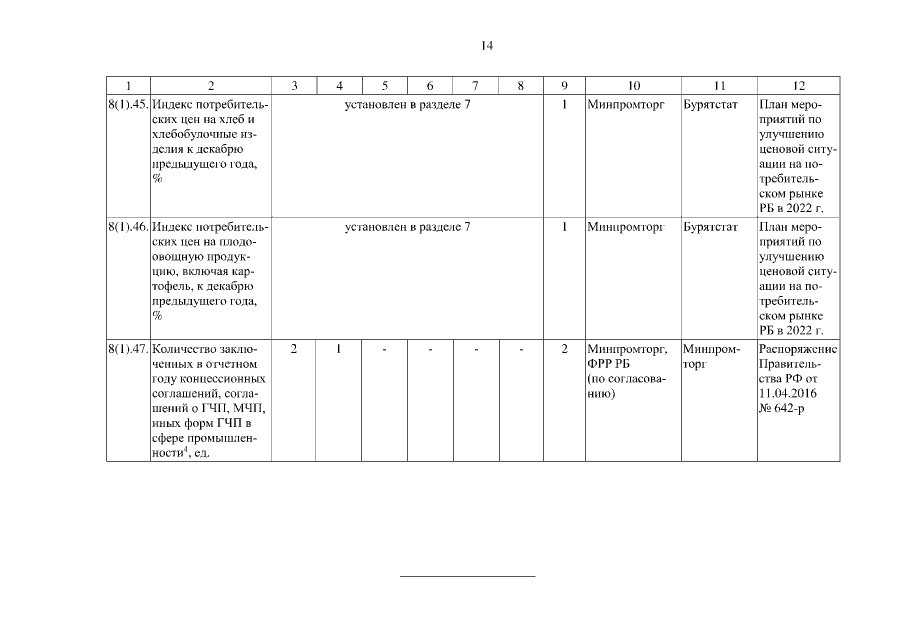 14

| 1 | 2 | 3 | 4 | 5 | 6 | 7 | 8 | 9 | 10 | 11 | 12 |
|---|---|---|---|---|---|---|---|---|---|---|---|
| 8(1).45. | Индекс потребительских цен на хлеб и хлебобулочные изделия к декабрю предыдущего года, % | установлен в разделе 7 | | | | | | 1 | Минпромторг | Бурятстат | План мероприятий по улучшению ценовой ситуации на потребительском рынке РБ в 2022 г. |
| 8(1).46. | Индекс потребительских цен на плодоовощную продукцию, включая картофель, к декабрю предыдущего года, % | установлен в разделе 7 | | | | | | 1 | Минпромторг | Бурятстат | План мероприятий по улучшению ценовой ситуации на потребительском рынке РБ в 2022 г. |
| 8(1).47. | Количество заключенных в отчетном году концессионных соглашений, соглашений о ГЧП, МЧП, иных форм ГЧП в сфере промышленности$^4$, ед. | 2 | 1 | - | - | - | - | 2 | Минпромторг, ФРР РБ (по согласованию) | Минпромторг | Распоряжение Правительства РФ от 11.04.2016 № 642-р |